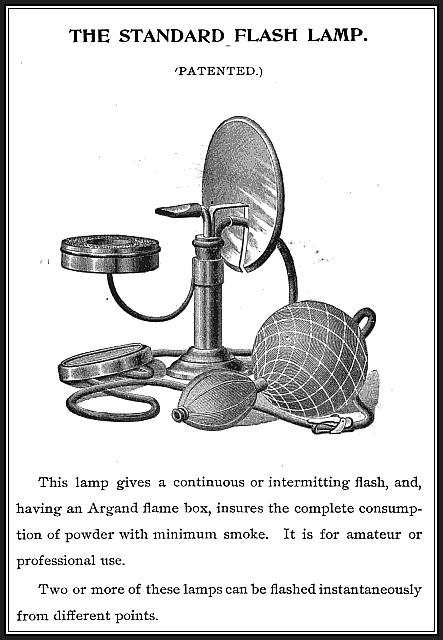 THE STANDARD FLASH LAMP.

(PATENTED.)

This lamp gives a continuous or intermitting flash, and, having an Argand flame box, insures the complete consumption of powder with minimum smoke. It is for amateur or professional use.

Two or more of these lamps can be flashed instantaneously from different points.